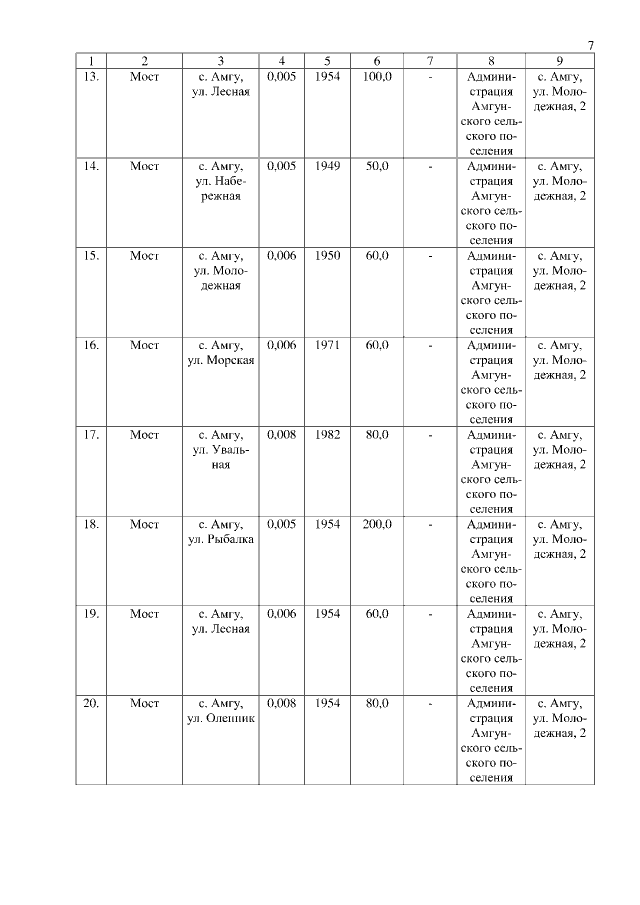 7

| 1 | 2 | 3 | 4 | 5 | 6 | 7 | 8 | 9 |
|---|---|---|---|---|---|---|---|---|
| 13. | Мост | с. Амгу, ул. Лесная | 0,005 | 1954 | 100,0 | - | Администрация Амгунского сельского поселения | с. Амгу, ул. Молодежная, 2 |
| 14. | Мост | с. Амгу, ул. Набережная | 0,005 | 1949 | 50,0 | - | Администрация Амгунского сельского поселения | с. Амгу, ул. Молодежная, 2 |
| 15. | Мост | с. Амгу, ул. Молодежная | 0,006 | 1950 | 60,0 | - | Администрация Амгунского сельского поселения | с. Амгу, ул. Молодежная, 2 |
| 16. | Мост | с. Амгу, ул. Морская | 0,006 | 1971 | 60,0 | - | Администрация Амгунского сельского поселения | с. Амгу, ул. Молодежная, 2 |
| 17. | Мост | с. Амгу, ул. Увальная | 0,008 | 1982 | 80,0 | - | Администрация Амгунского сельского поселения | с. Амгу, ул. Молодежная, 2 |
| 18. | Мост | с. Амгу, ул. Рыбалка | 0,005 | 1954 | 200,0 | - | Администрация Амгунского сельского поселения | с. Амгу, ул. Молодежная, 2 |
| 19. | Мост | с. Амгу, ул. Лесная | 0,006 | 1954 | 60,0 | - | Администрация Амгунского сельского поселения | с. Амгу, ул. Молодежная, 2 |
| 20. | Мост | с. Амгу, ул. Оленник | 0,008 | 1954 | 80,0 | - | Администрация Амгунского сельского поселения | с. Амгу, ул. Молодежная, 2 |